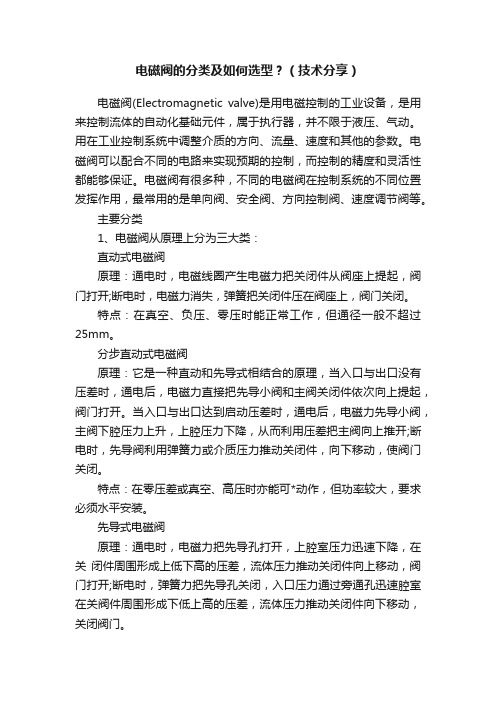 电磁阀的分类及如何选型？（技术分享）

电磁阀(Electromagnetic valve)是用电磁控制的工业设备，是用来控制流体的自动化基础元件，属于执行器，并不限于液压、气动。用在工业控制系统中调整介质的方向、流量、速度和其他的参数。电磁阀可以配合不同的电路来实现预期的控制，而控制的精度和灵活性都能够保证。电磁阀有很多种，不同的电磁阀在控制系统的不同位置发挥作用，最常用的是单向阀、安全阀、方向控制阀、速度调节阀等。

主要分类

1、电磁阀从原理上分为三大类：

直动式电磁阀

原理：通电时，电磁线圈产生电磁力把关闭件从阀座上提起，阀门打开;断电时，电磁力消失，弹簧把关闭件压在阀座上，阀门关闭。

特点：在真空、负压、零压时能正常工作，但通径一般不超过25mm。

分步直动式电磁阀

原理：它是一种直动和先导式相结合的原理，当入口与出口没有压差时，通电后，电磁力直接把先导小阀和主阀关闭件依次向上提起，阀门打开。当入口与出口达到启动压差时，通电后，电磁力先导小阀，主阀下腔压力上升，上腔压力下降，从而利用压差把主阀向上推开;断电时，先导阀利用弹簧力或介质压力推动关闭件，向下移动，使阀门关闭。

特点：在零压差或真空、高压时亦能可*动作，但功率较大，要求必须水平安装。

先导式电磁阀

原理：通电时，电磁力把先导孔打开，上腔室压力迅速下降，在关 闭件周围形成上低下高的压差，流体压力推动关闭件向上移动，阀门打开;断电时，弹簧力把先导孔关闭，入口压力通过旁通孔迅速腔室在关阀件周围形成下低上高的压差，流体压力推动关闭件向下移动，关闭阀门。